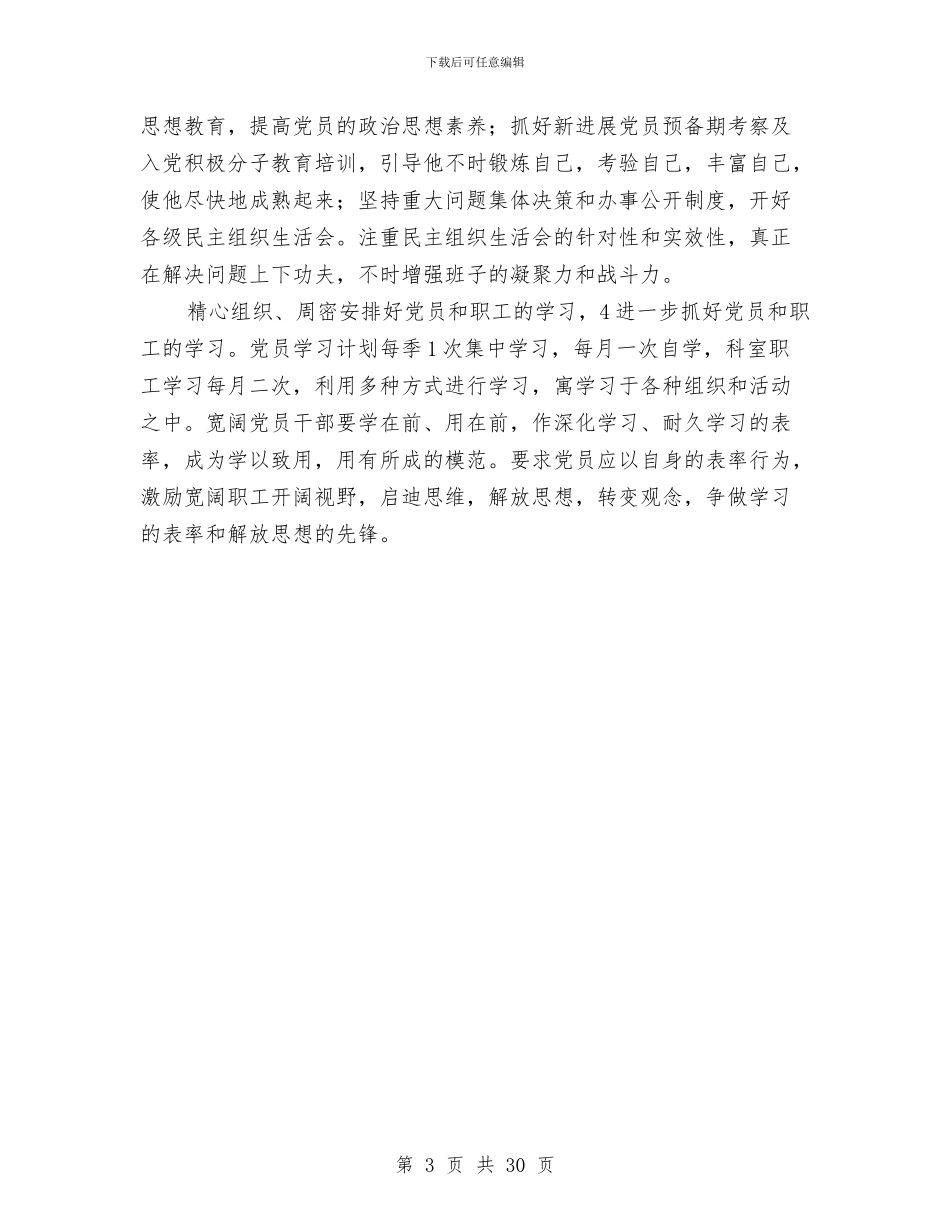 下载后可任意编辑

思想教育，提高党员的政治思想素养；抓好新进展党员预备期考察及入党积极分子教育培训，引导他不时锻炼自己，考验自己，丰富自己，使他尽快地成熟起来；坚持重大问题集体决策和办事公开制度，开好各级民主组织生活会。注重民主组织生活会的针对性和实效性，真正在解决问题上下功夫，不时增强班子的凝聚力和战斗力。

精心组织、周密安排好党员和职工的学习，4 进一步抓好党员和职工的学习。党员学习计划每季 1 次集中学习，每月一次自学，科室职工学习每月二次，利用多种方式进行学习，寓学习于各种组织和活动之中。宽阔党员干部要学在前、用在前，作深化学习、耐久学习的表率，成为学以致用，用有所成的模范。要求党员应以自身的表率行为，激励宽阔职工开阔视野，启迪思维，解放思想，转变观念，争做学习的表率和解放思想的先锋。

第 3 页 共 30 页